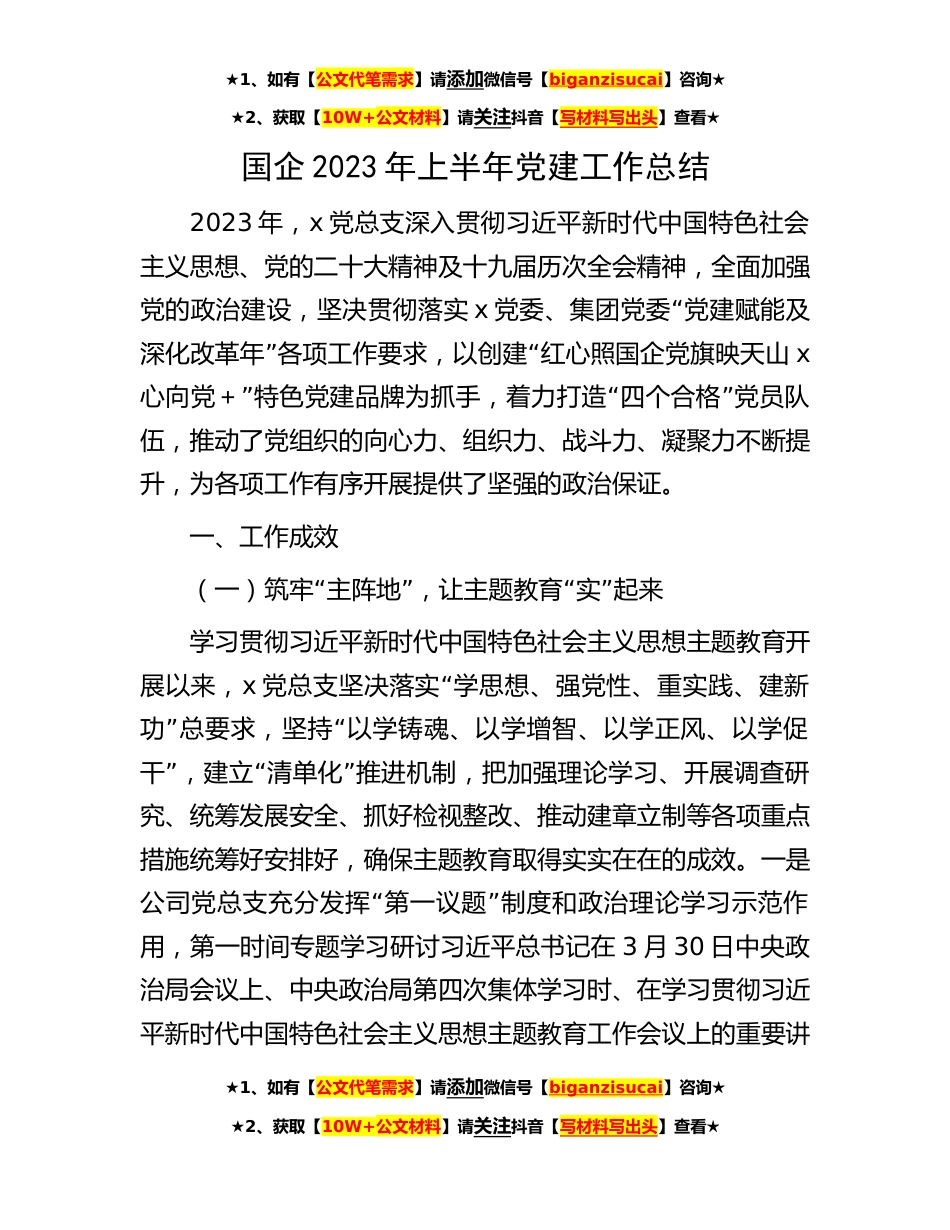 ★1、如有【公文代笔需求】请添加微信号【biganzisucai】咨询★

★2、获取【10W+公文材料】请关注抖音【写材料写出头】查看★

国企 2023 年上半年党建工作总结

2023 年，x 党总支深入贯彻习近平新时代中国特色社会主义思想、党的二十大精神及十九届历次全会精神，全面加强党的政治建设，坚决贯彻落实 x 党委、集团党委“党建赋能及深化改革年”各项工作要求，以创建“红心照国企党旗映天山 x 心向党＋”特色党建品牌为抓手，着力打造“四个合格”党员队伍，推动了党组织的向心力、组织力、战斗力、凝聚力不断提升，为各项工作有序开展提供了坚强的政治保证。

一、工作成效

（一）筑牢“主阵地”，让主题教育“实”起来

学习贯彻习近平新时代中国特色社会主义思想主题教育开展以来，x 党总支坚决落实“学思想、强党性、重实践、建新功”总要求，坚持“以学铸魂、以学增智、以学正风、以学促干”，建立“清单化”推进机制，把加强理论学习、开展调查研究、统筹发展安全、抓好检视整改、推动建章立制等各项重点措施统筹好安排好，确保主题教育取得实实在在的成效。一是公司党总支充分发挥“第一议题”制度和政治理论学习示范作用，第一时间专题学习研讨习近平总书记在 3 月 30 日中央政治局会议上、中央政治局第四次集体学习时、在学习贯彻习近平新时代中国特色社会主义思想主题教育工作会议上的重要讲

★1、如有【公文代笔需求】请添加微信号【biganzisucai】咨询★

★2、获取【10W+公文材料】请关注抖音【写材料写出头】查看★